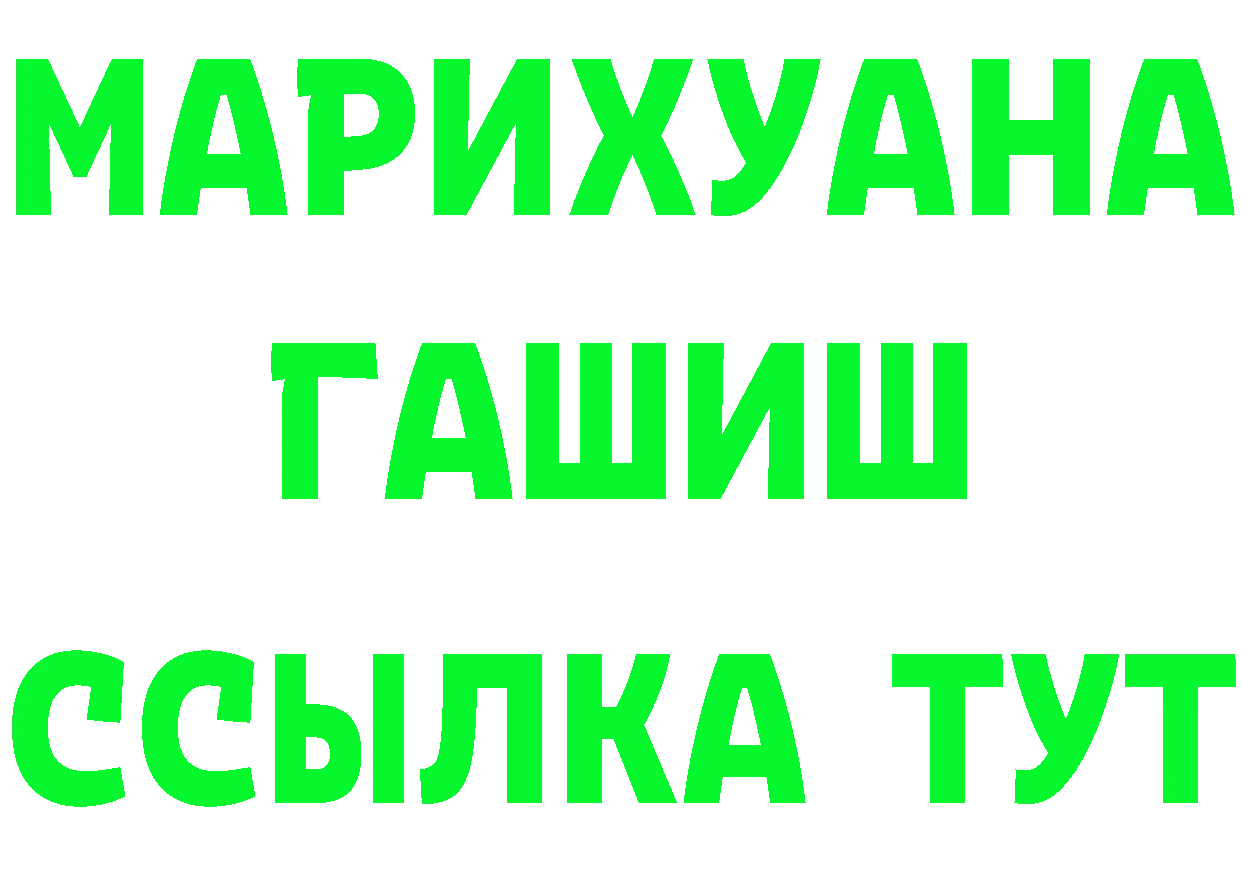 МАРИХУАНА
ГАШИШ
ССЫЛКА ТУТ